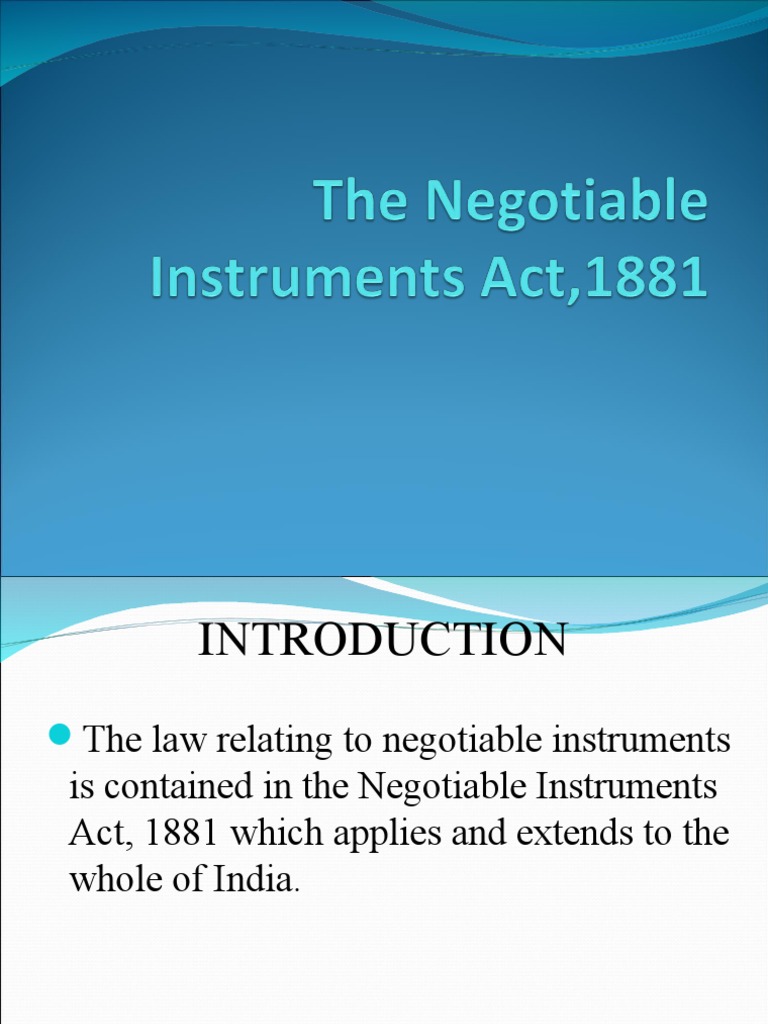 The Negotiable Instruments Act,1881

INTRODUCTION

• The law relating to negotiable instruments is contained in the Negotiable Instruments Act, 1881 which applies and extends to the whole of India.